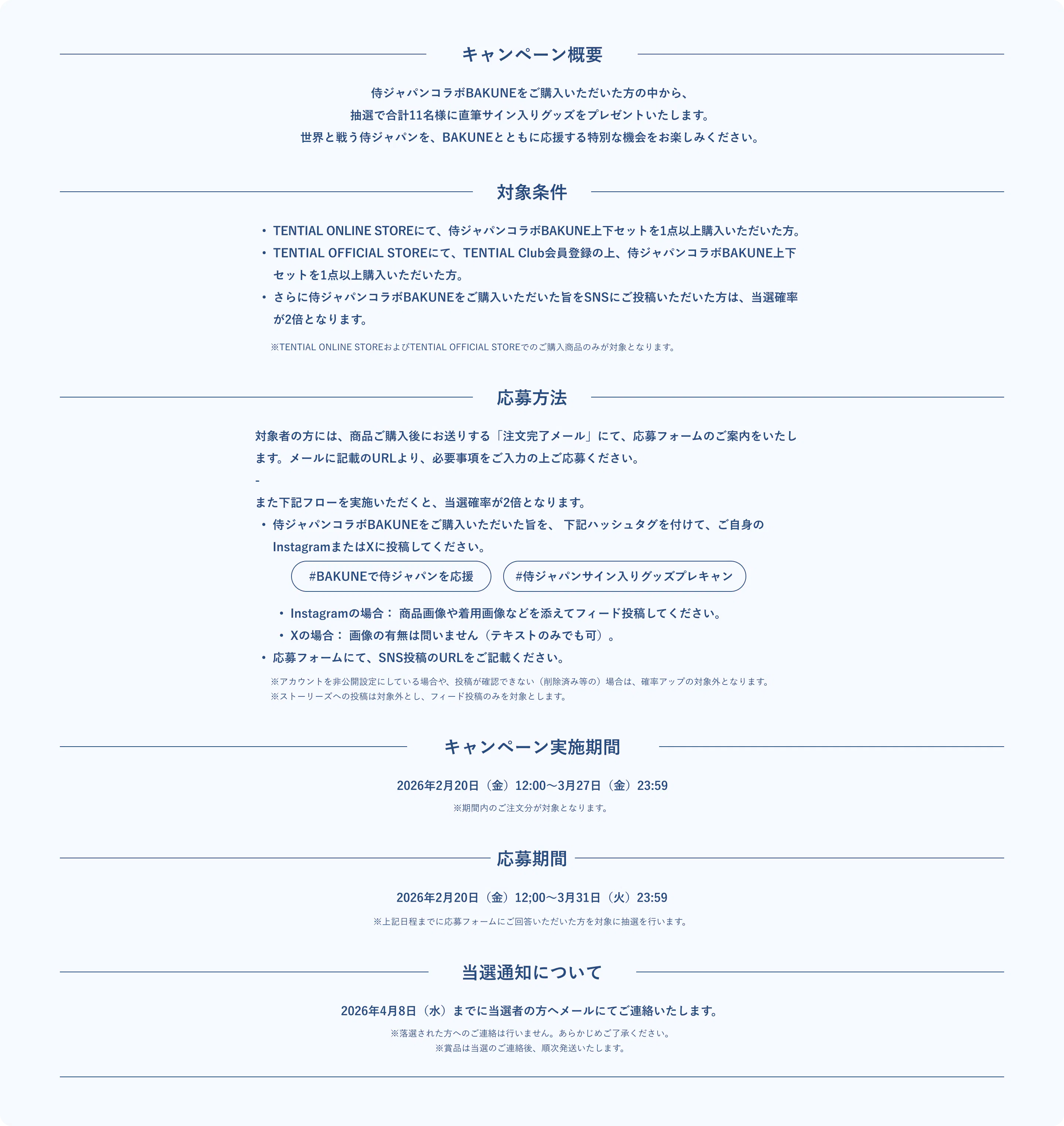 キャンペーン概要

侍ジャパンコラボBAKUNEをご購入いただいた方の中から、
抽選で合計11名様に直筆サイン入りグッズをプレゼントいたします。
世界と戦う侍ジャパンを、BAKUNEとともに応援する特別な機会をお楽しみください。

対象条件

・TENTIAL ONLINE STOREにて、侍ジャパンコラボBAKUNE上下セットを1点以上購入いただいた方。
・TENTIAL OFFICIAL STOREにて、TENTIAL Club会員登録の上、侍ジャパンコラボBAKUNE上下セットを1点以上購入いただいた方。
・さらに侍ジャパンコラボBAKUNEをご購入いただいた旨をSNSにご投稿いただいた方は、当選確率が2倍となります。

※TENTIAL ONLINE STOREおよびTENTIAL OFFICIAL STOREでのご購入商品のみが対象となります。

応募方法

対象者の方には、商品ご購入後にお送りする「注文完了メール」にて、応募フォームのご案内をいたします。メールに記載のURLより、必要事項をご入力の上ご応募ください。
-
また下記フローを実施いただくと、当選確率が2倍となります。
・侍ジャパンコラボBAKUNEをご購入いただいた旨を、 下記ハッシュタグを付けて、ご自身のInstagramまたはXに投稿してください。

#BAKUNEで侍ジャパンを応援

#侍ジャパンサイン入りグッズプレキャン

・Instagramの場合： 商品画像や着用画像などを添えてフィード投稿してください。
・Xの場合： 画像の有無は問いません（テキストのみでも可）。
・応募フォームにて、SNS投稿のURLをご記載ください。

※アカウントを非公開設定にしている場合や、投稿が確認できない（削除済み等の）場合は、確率アップの対象外となります。
※ストーリーズへの投稿は対象外とし、フィード投稿のみを対象とします。

キャンペーン実施期間

2026年2月20日（金）12:00〜3月27日（金）23:59
※期間内のご注文分が対象となります。

応募期間

2026年2月20日（金）12;00〜3月31日（火）23:59
※上記日程までに応募フォームにご回答いただいた方を対象に抽選を行います。

当選通知について

2026年4月8日（水）までに当選者の方へメールにてご連絡いたします。
※落選された方へのご連絡は行いません。あらかじめご了承ください。
※賞品は当選のご連絡後、順次発送いたします。